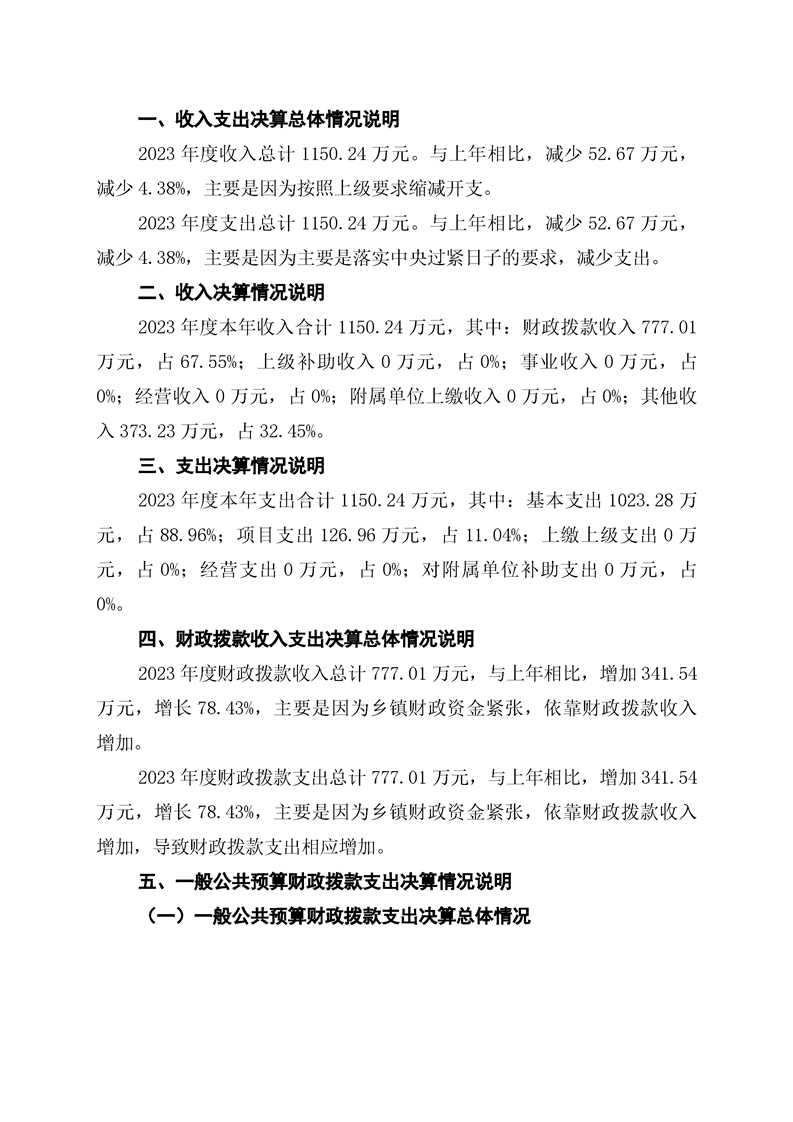 一、收入支出决算总体情况说明

2023 年度收入总计 1150.24 万元。与上年相比，减少 52.67 万元，减少 4.38%，主要是因为按照上级要求缩减开支。

2023 年度支出总计 1150.24 万元。与上年相比，减少 52.67 万元，减少 4.38%，主要是因为主要是落实中央过紧日子的要求，减少支出。

二、收入决算情况说明

2023 年度本年收入合计 1150.24 万元，其中：财政拨款收入 777.01 万元，占 67.55%；上级补助收入 0 万元，占 0%；事业收入 0 万元，占 0%；经营收入 0 万元，占 0%；附属单位上缴收入 0 万元，占 0%；其他收入 373.23 万元，占 32.45%。

三、支出决算情况说明

2023 年度本年支出合计 1150.24 万元，其中：基本支出 1023.28 万元，占 88.96%；项目支出 126.96 万元，占 11.04%；上缴上级支出 0 万元，占 0%；经营支出 0 万元，占 0%；对附属单位补助支出 0 万元，占 0%。

四、财政拨款收入支出决算总体情况说明

2023 年度财政拨款收入总计 777.01 万元，与上年相比，增加 341.54 万元，增长 78.43%，主要是因为乡镇财政资金紧张，依靠财政拨款收入增加。

2023 年度财政拨款支出总计 777.01 万元，与上年相比，增加 341.54 万元，增长 78.43%，主要是因为乡镇财政资金紧张，依靠财政拨款收入增加，导致财政拨款支出相应增加。

五、一般公共预算财政拨款支出决算情况说明

（一）一般公共预算财政拨款支出决算总体情况